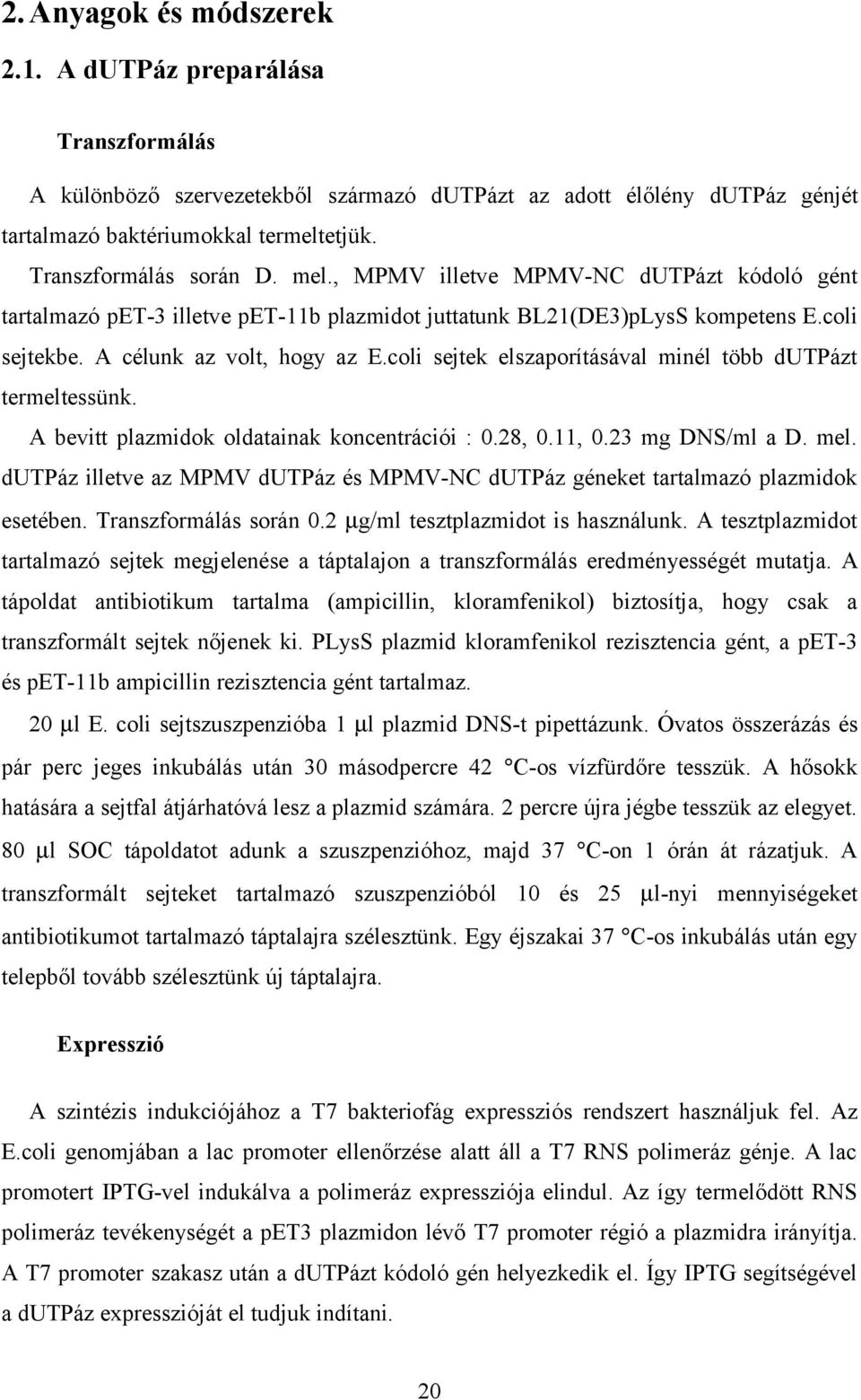 2. Anyagok és módszerek

2.1. A dUTPáz preparálása

Transzformálás

A különböző szervezetekből származó dUTPázt az adott élőlény dUTPáz génjét tartalmazó baktériumokkal termeltetjük.

Transzformálás során D. mel., MPMV illetve MPMV-NC dUTPázt kódoló gént tartalmazó pET-3 illetve pET-11b plazmidot juttatunk BL21(DE3)pLysS kompetens E.coli sejtekbe. A célunk az volt, hogy az E.coli sejtek elszaporításával minél több dUTPázt termeltessünk.

A bevitt plazmidok oldatainak koncentrációi : 0.28, 0.11, 0.23 mg DNS/ml a D. mel. dUTPáz illetve az MPMV dUTPáz és MPMV-NC dUTPáz géneket tartalmazó plazmidok esetében. Transzformálás során 0.2 μg/ml tesztplazmidot is használunk. A tesztplazmidot tartalmazó sejtek megjelenése a táptalajon a transzformálás eredményességét mutatja. A tápoldat antibiotikum tartalma (ampicillin, kloramfenikol) biztosítja, hogy csak a transzformált sejtek nőjenek ki. PLysS plazmid kloramfenikol rezisztencia gént, a pET-3 és pET-11b ampicillin rezisztencia gént tartalmaz.

20 μl E. coli sejtszuszpenzióba 1 μl plazmid DNS-t pipettázunk. Óvatos összerázás és pár perc jeges inkubálás után 30 másodpercre 42 °C-os vízfürdőre tesszük. A hősokk hatására a sejtfal átjárhatóvá lesz a plazmid számára. 2 percre újra jégbe tesszük az elegyet. 80 μl SOC tápoldatot adunk a szuszpenzióhoz, majd 37 °C-on 1 órán át rázatjuk. A transzformált sejteket tartalmazó szuszpenzióból 10 és 25 μl-nyi mennyiségeket antibiotikumot tartalmazó táptalajra szélesztünk. Egy éjszakai 37 °C-os inkubálás után egy telepből tovább szélesztünk új táptalajra.

Expresszió

A szintézis indukciójához a T7 bakteriofág expressziós rendszert használjuk fel. Az E.coli genomjában a lac promoter ellenőrzése alatt áll a T7 RNS polimeráz génje. A lac promotert IPTG-vel indukálva a polimeráz expressziója elindul. Az így termelődött RNS polimeráz tevékenységét a pET3 plazmidon lévő T7 promoter régió a plazmidra irányítja. A T7 promoter szakasz után a dUTPázt kódoló gén helyezkedik el. Így IPTG segítségével a dUTPáz expresszióját el tudjuk indítani.

20